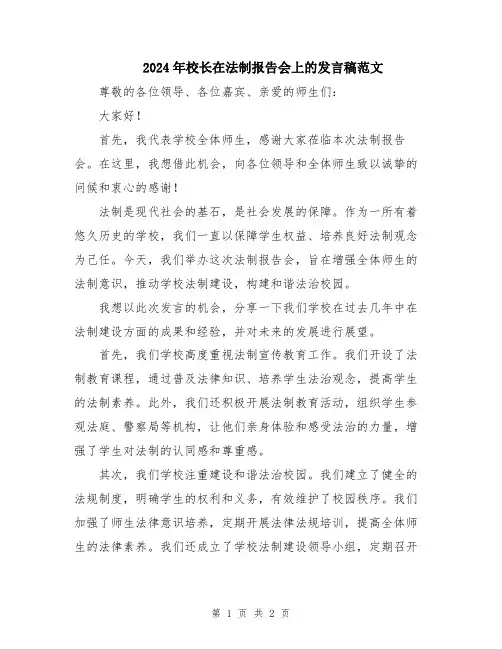 2024年校长在法制报告会上的发言稿范文

尊敬的各位领导、各位嘉宾、亲爱的师生们：

大家好！

首先，我代表学校全体师生，感谢大家莅临本次法制报告会。在这里，我想借此机会，向各位领导和全体师生致以诚挚的问候和衷心的感谢！

法制是现代社会的基石，是社会发展的保障。作为一所有着悠久历史的学校，我们一直以保障学生权益、培养良好法制观念为己任。今天，我们举办这次法制报告会，旨在增强全体师生的法制意识，推动学校法制建设，构建和谐法治校园。

我想以此次发言的机会，分享一下我们学校在过去几年中在法制建设方面的成果和经验，并对未来的发展进行展望。

首先，我们学校高度重视法制宣传教育工作。我们开设了法制教育课程，通过普及法律知识、培养学生法治观念，提高学生的法制素养。此外，我们还积极开展法制教育活动，组织学生参观法庭、警察局等机构，让他们亲身体验和感受法治的力量，增强了学生对法制的认同感和尊重感。

其次，我们学校注重建设和谐法治校园。我们建立了健全的法规制度，明确学生的权利和义务，有效维护了校园秩序。我们加强了师生法律意识培养，定期开展法律法规培训，提高全体师生的法律素养。我们还成立了学校法制建设领导小组，定期召开

第 1 页 共 2 页